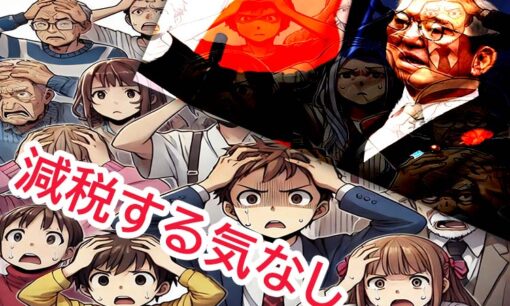 減税する気なし